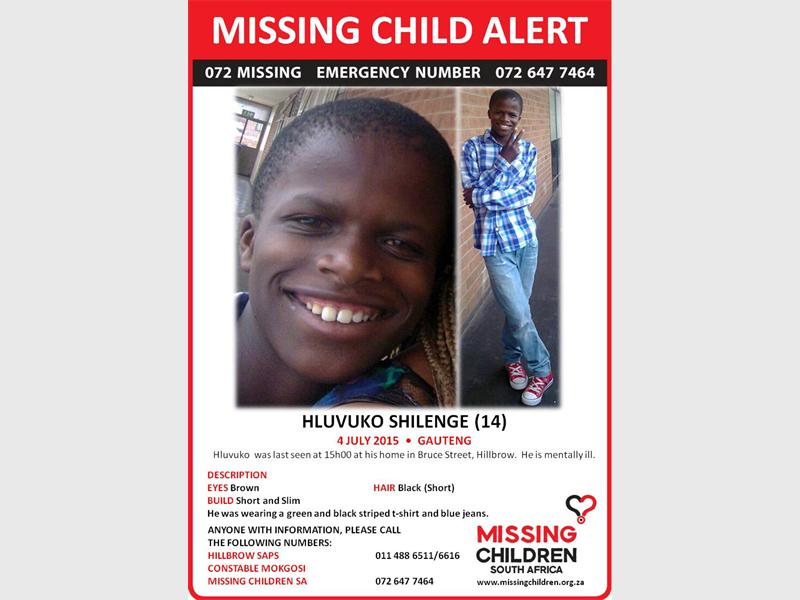 MISSING CHILD ALERT

072 MISSING EMERGENCY NUMBER 072 647 7464

HLUVUKO SHILENGE (14)

4 JULY 2015 • GAUTENG

Hluvuko was last seen at 15h00 at his home in Bruce Street, Hillbrow. He is mentally ill.

DESCRIPTION
EYES Brown HAIR Black (Short)
BUILD Short and Slim
He was wearing a green and black striped t-shirt and blue jeans.

ANYONE WITH INFORMATION, PLEASE CALL
THE FOLLOWING NUMBERS:
HILLBROW SAPS 011 488 6511/6616
CONSTABLE MOKGOSI
MISSING CHILDREN SA 072 647 7464

MISSING
CHILDREN
SOUTH AFRICA
www.missingchildren.org.za